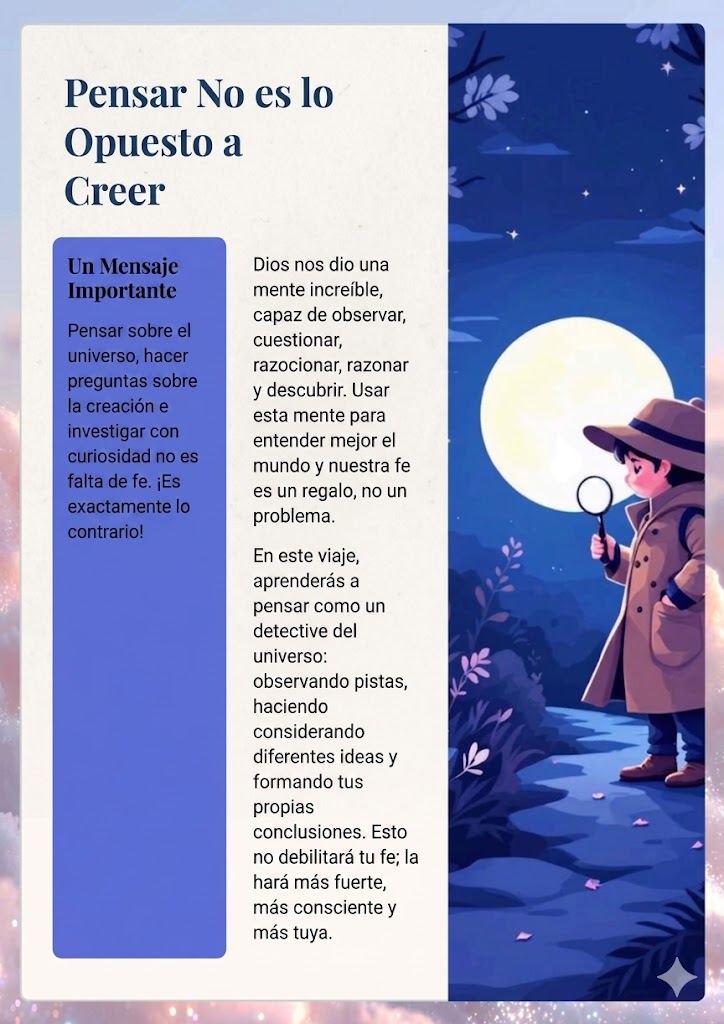 Pensar No es lo Opuesto a Creer

Un Mensaje Importante

Pensar sobre el universo, hacer preguntas sobre la creación e investigar con curiosidad no es falta de fe. ¡Es exactamente lo contrario!

Dios nos dio una mente increíble, capaz de observar, cuestionar, razocionar, razonar y descubrir. Usar esta mente para entender mejor el mundo y nuestra fe es un regalo, no un problema.

En este viaje, aprenderás a pensar como un detective del universo: observando pistas, haciendo considerando diferentes ideas y formando tus propias conclusiones. Esto no debilitará tu fe; la hará más fuerte, más consciente y más tuya.